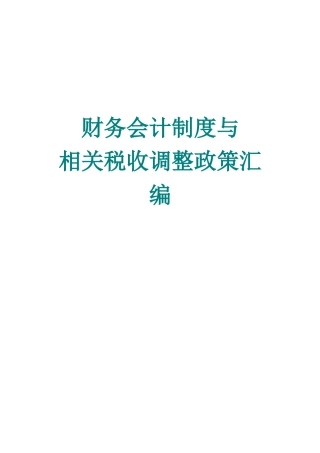 财务会计制度与相关税收调整政策汇编